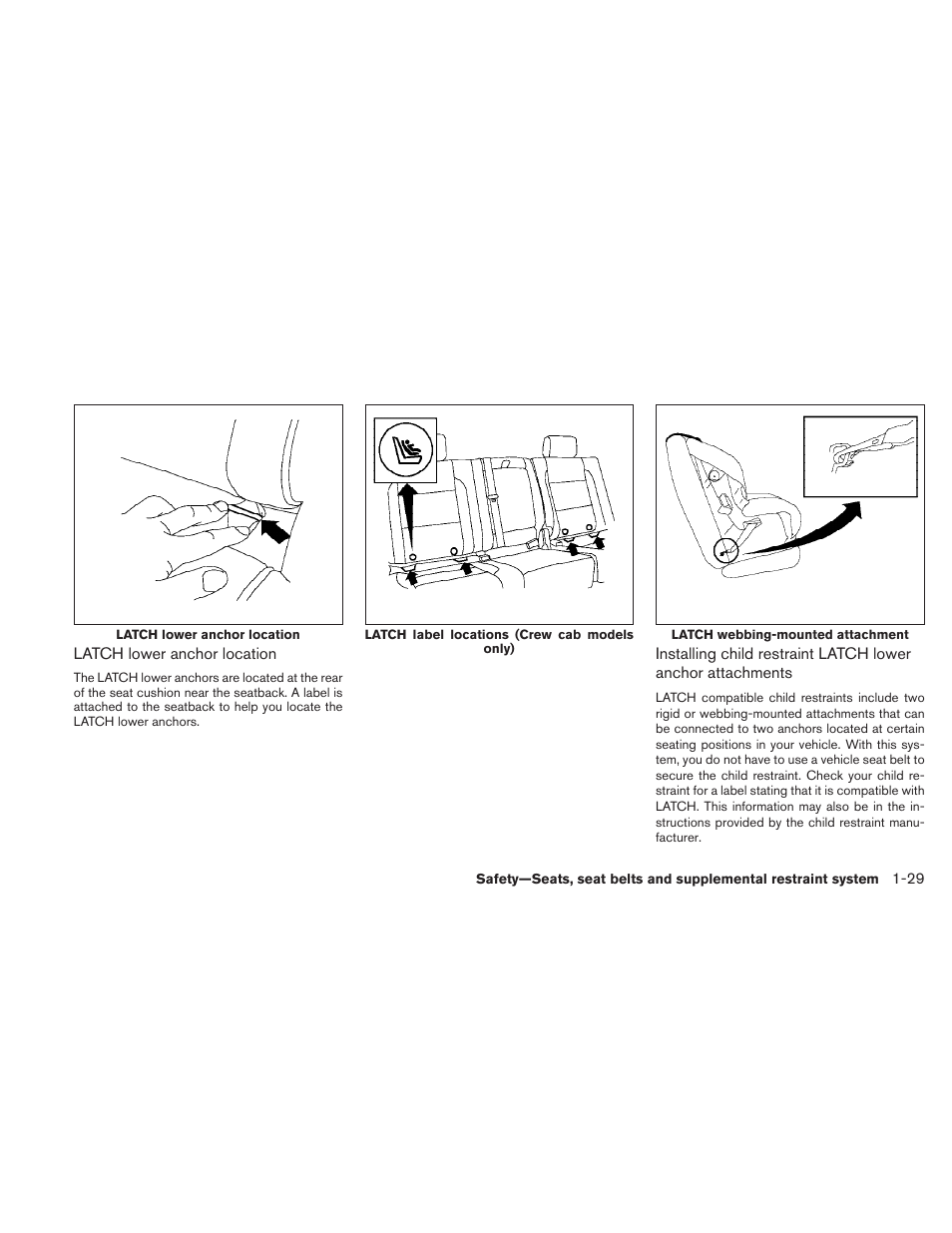 LATCH lower anchor location

LATCH lower anchor location

The LATCH lower anchors are located at the rear of the seat cushion near the seatback. A label is attached to the seatback to help you locate the LATCH lower anchors.

LATCH label locations (Crew cab models only)

LATCH webbing-mounted attachment

Installing child restraint LATCH lower anchor attachments

LATCH compatible child restraints include two rigid or webbing-mounted attachments that can be connected to two anchors located at certain seating positions in your vehicle. With this system, you do not have to use a vehicle seat belt to secure the child restraint. Check your child restraint for a label stating that it is compatible with LATCH. This information may also be in the instructions provided by the child restraint manufacturer.

Safety—Seats, seat belts and supplemental restraint system 1-29